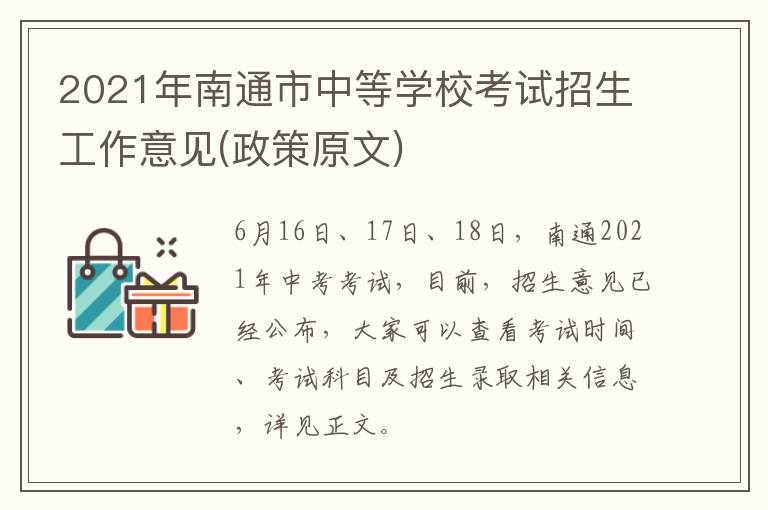 2021年南通市中等学校考试招生工作意见(政策原文)

6月16日、17日、18日，南通2021年中考考试，目前，招生意见已经公布，大家可以查看考试时间、考试科目及招生录取相关信息，详见正文。